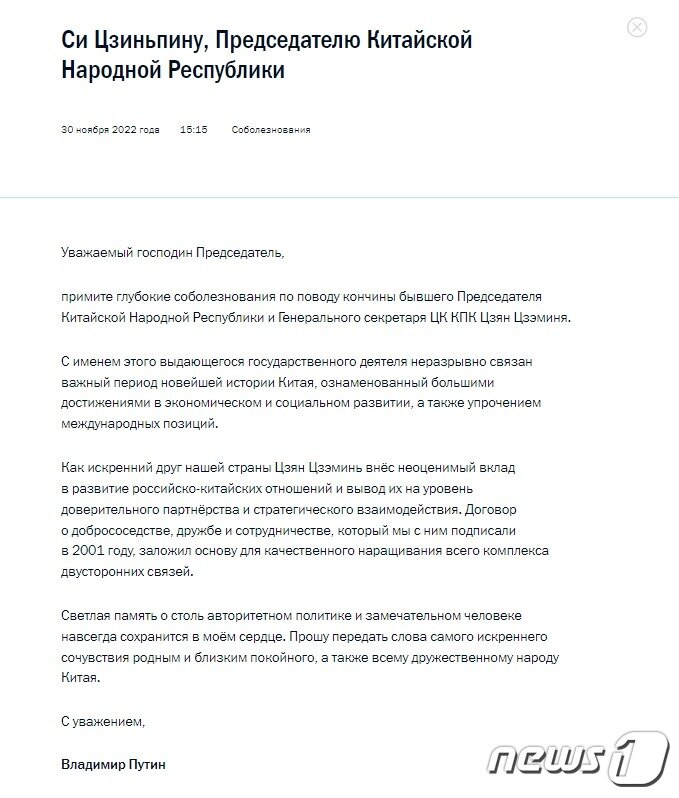 Си Цзиньпину, Председателю Китайской Народной Республики

30 ноября 2022 года 15:15 Соболезнования

Уважаемый господин Председатель,

примите глубокие соболезнования по поводу кончины бывшего Председателя Китайской Народной Республики и Генерального секретаря ЦК КПК Цзян Цзэминя.

С именем этого выдающегося государственного деятеля неразрывно связан важный период новейшей истории Китая, ознаменованный большими достижениями в экономическом и социальном развитии, а также упрочением международных позиций.

Как искренний друг нашей страны Цзян Цзэминь внёс неоценимый вклад в развитие российско-китайских отношений и вывод их на уровень доверительного партнёрства и стратегического взаимодействия. Договор о добрососедстве, дружбе и сотрудничестве, который мы с ним подписали в 2001 году, заложил основу для качественного наращивания всего комплекса двусторонних связей.

Светлая память о столь авторитетном политике и замечательном человеке навсегда сохранится в моём сердце. Прошу передать слова самого искреннего сочувствия родным и близким покойного, а также всему дружественному народу Китая.

С уважением,

Владимир Путин

news1